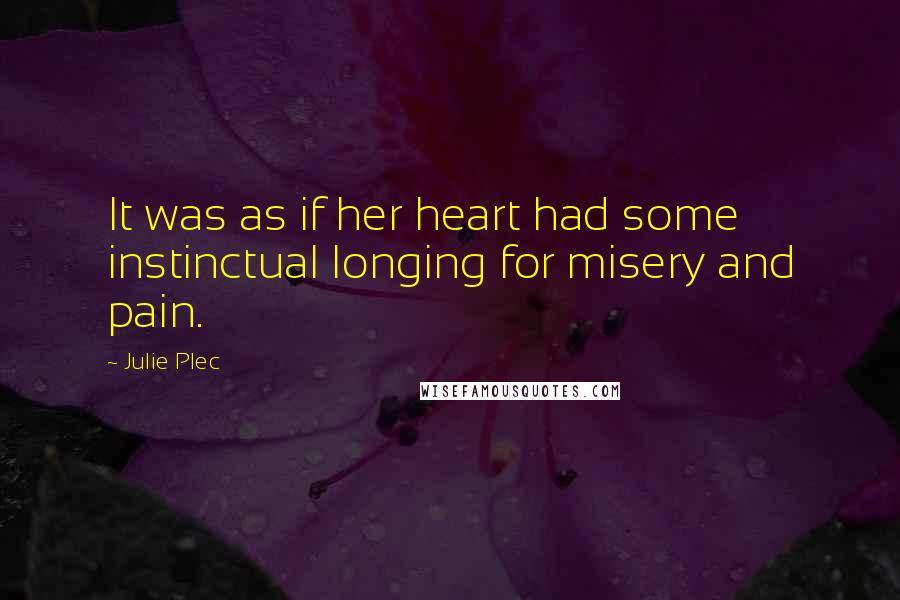 It was as if her heart had some instinctual longing for misery and pain.

~ Julie Plec

WISEFAMOUSQUOTES.COM